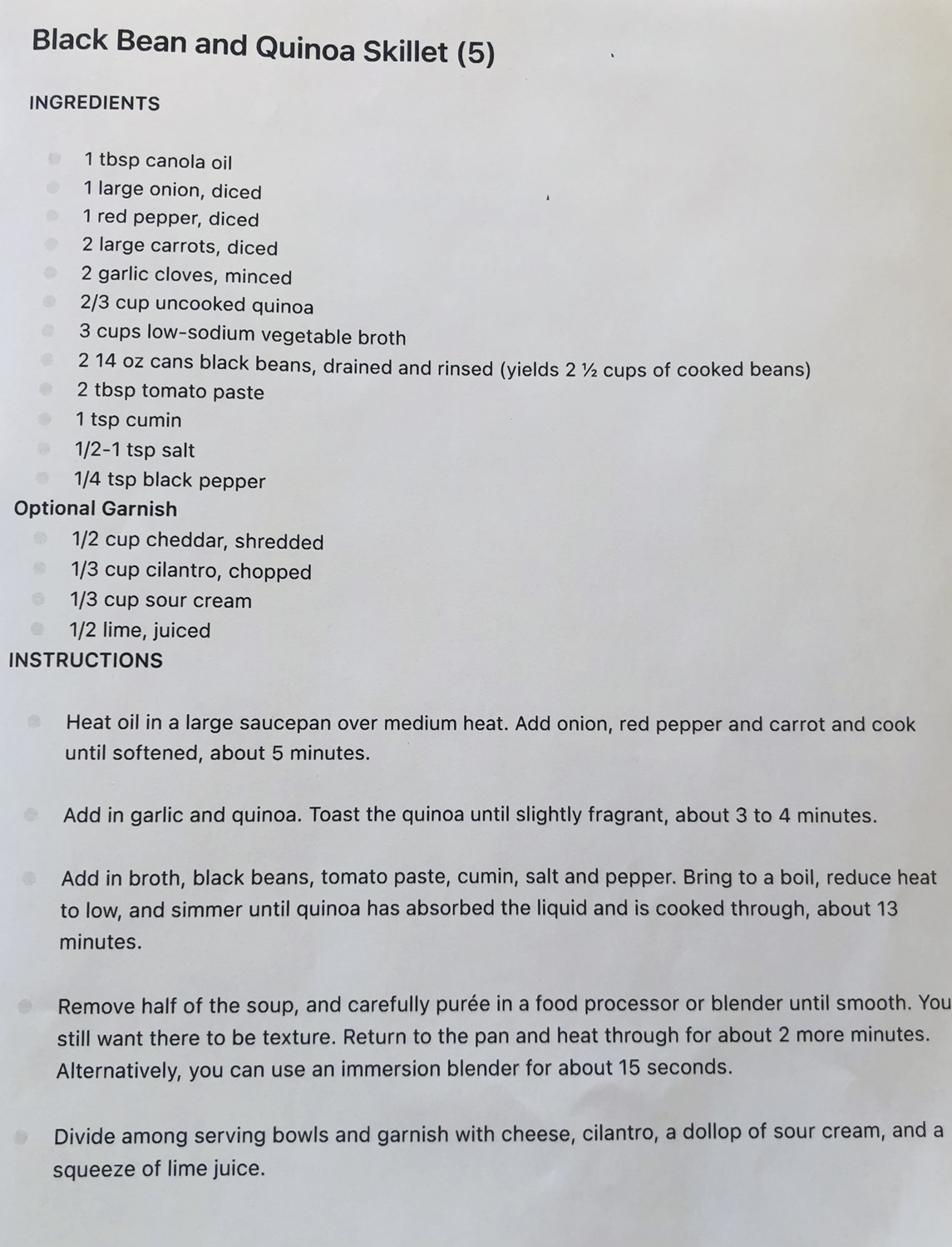 Black Bean and Quinoa Skillet (5)

INGREDIENTS

- 1 tbsp canola oil
- 1 large onion, diced
- 1 red pepper, diced
- 2 large carrots, diced
- 2 garlic cloves, minced
- 2/3 cup uncooked quinoa
- 3 cups low-sodium vegetable broth
- 2 14 oz cans black beans, drained and rinsed (yields 2 ½ cups of cooked beans)
- 2 tbsp tomato paste
- 1 tsp cumin
- 1/2-1 tsp salt
- 1/4 tsp black pepper

Optional Garnish

- 1/2 cup cheddar, shredded
- 1/3 cup cilantro, chopped
- 1/3 cup sour cream
- 1/2 lime, juiced

INSTRUCTIONS

- Heat oil in a large saucepan over medium heat. Add onion, red pepper and carrot and cook until softened, about 5 minutes.

- Add in garlic and quinoa. Toast the quinoa until slightly fragrant, about 3 to 4 minutes.

- Add in broth, black beans, tomato paste, cumin, salt and pepper. Bring to a boil, reduce heat to low, and simmer until quinoa has absorbed the liquid and is cooked through, about 13 minutes.

- Remove half of the soup, and carefully purée in a food processor or blender until smooth. You still want there to be texture. Return to the pan and heat through for about 2 more minutes. Alternatively, you can use an immersion blender for about 15 seconds.

- Divide among serving bowls and garnish with cheese, cilantro, a dollop of sour cream, and a squeeze of lime juice.